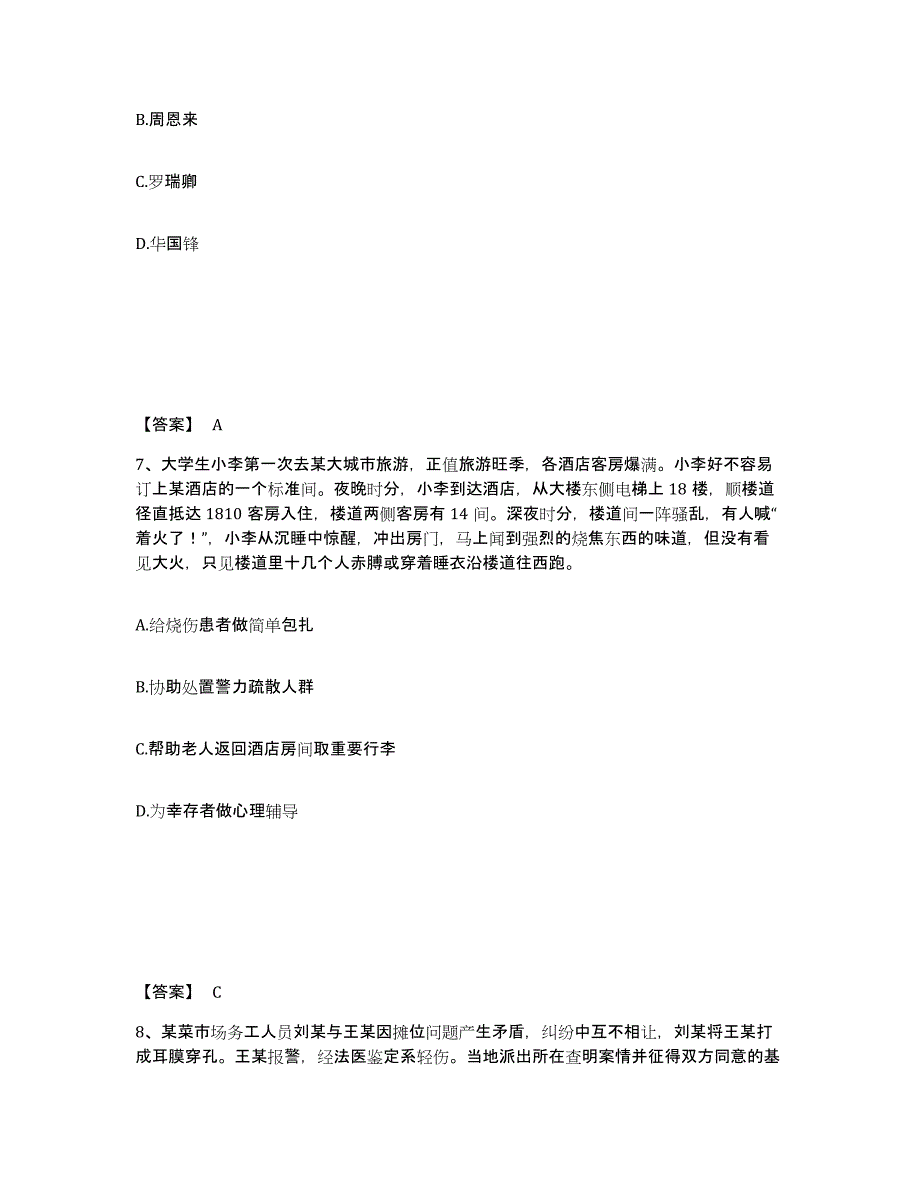 B.周恩来

C.罗瑞卿

D.华国锋

【答案】 A

7、大学生小李第一次去某大城市旅游，正值旅游旺季，各酒店客房爆满。小李好不容易订上某酒店的一个标准间。夜晚时分，小李到达酒店，从大楼东侧电梯上 18 楼，顺楼道径直抵达 1810 客房入住，楼道两侧客房有 14 间。深夜时分，楼道间一阵骚乱，有人喊“着火了！”，小李从沉睡中惊醒，冲出房门，马上闻到强烈的烧焦东西的味道，但没有看见大火，只见楼道里十几个人赤膊或穿着睡衣沿楼道往西跑。

A.给烧伤患者做简单包扎

B.协助处置警力疏散人群

C.帮助老人返回酒店房间取重要行李

D.为幸存者做心理辅导

【答案】 C

8、某菜市场务工人员刘某与王某因摊位问题产生矛盾，纠纷中互不相让，刘某将王某打成耳膜穿孔。王某报警，经法医鉴定系轻伤。当地派出所在查明案情并征得双方同意的基